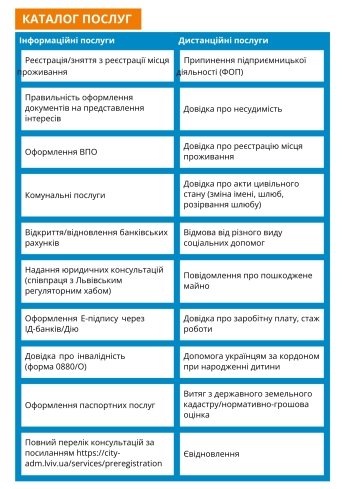 КАТАЛОГ ПОСЛУГ

| Інформаційні послуги | Дистанційні послуги |
|---|---|
| Реєстрація/зняття з реєстрації місця проживання | Припинення підприємницької діяльності (ФОП) |
| Правильність оформлення документів на представлення інтересів | Довідка про несудимість |
| Оформлення ВПО | Довідка про реєстрацію місця проживання |
| Комунальні послуги | Довідка про акти цивільного стану (зміна імені, шлюб, розірвання шлюбу) |
| Відкриття/відновлення банківських рахунків | Відмова від різного виду соціальних допомог |
| Надання юридичних консультацій (співпраця з Львівським регуляторним хабом) | Повідомлення про пошкоджене майно |
| Оформлення Е-підпису через ІД-банків/Дію | Довідка про заробітну плату, стаж роботи |
| Довідка про інвалідність (форма 0880/О) | Допомога українцям за кордоном при народженні дитини |
| Оформлення паспортних послуг | Витяг з державного земельного кадастру/нормативно-грошова оцінка |
| Повний перелік консультацій за посиланням https://city-adm.lviv.ua/services/preregistration | Євідновлення |